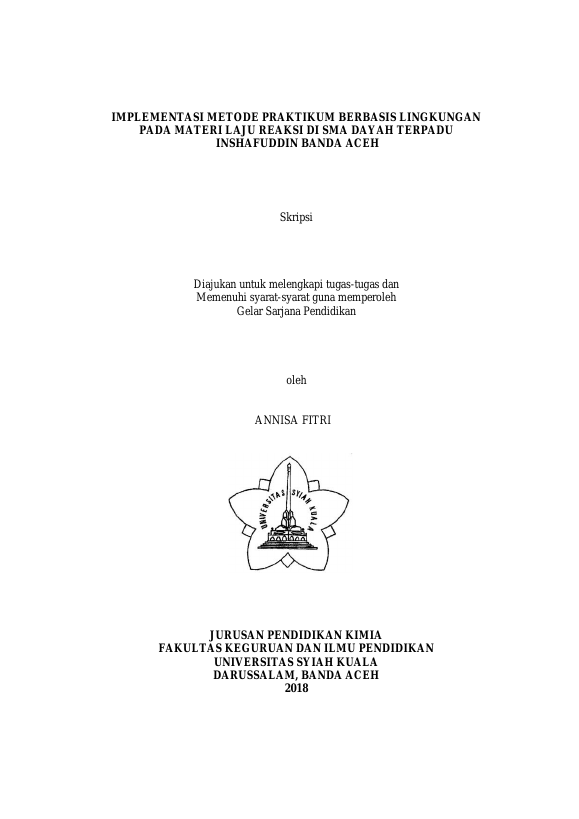 IMPLEMENTASI METODE PRAKTIKUM BERBASIS LINGKUNGAN
PADA MATERI LAJU REAKSI DI SMA DAYAH TERPADU
INSHAFUDDIN BANDA ACEH

Skripsi

Diajukan untuk melengkapi tugas-tugas dan
Memenuhi syarat-syarat guna memperoleh
Gelar Sarjana Pendidikan

oleh

ANNISA FITRI

UNIVERSITAS SYIAH KUALA

JURUSAN PENDIDIKAN KIMIA
FAKULTAS KEGURUAN DAN ILMU PENDIDIKAN
UNIVERSITAS SYIAH KUALA
DARUSSALAM, BANDA ACEH
2018